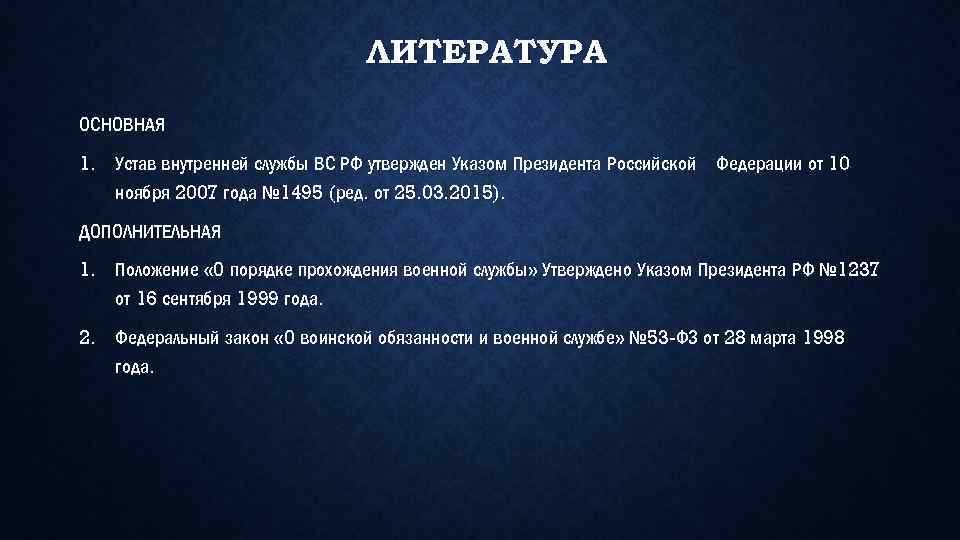 ЛИТЕРАТУРА

ОСНОВНАЯ

1. Устав внутренней службы ВС РФ утвержден Указом Президента Российской Федерации от 10 ноября 2007 года №1495 (ред. от 25.03.2015).

ДОПОЛНИТЕЛЬНАЯ

1. Положение «О порядке прохождения военной службы» Утверждено Указом Президента РФ №1237 от 16 сентября 1999 года.

2. Федеральный закон «О воинской обязанности и военной службе» №53-ФЗ от 28 марта 1998 года.